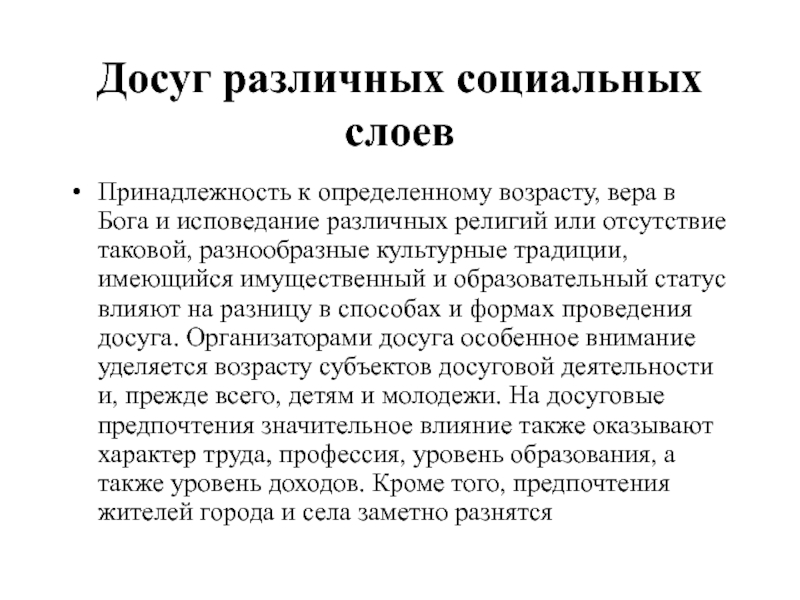 Досуг различных социальных слоев

• Принадлежность к определенному возрасту, вера в Бога и исповедание различных религий или отсутствие таковой, разнообразные культурные традиции, имеющийся имущественный и образовательный статус влияют на разницу в способах и формах проведения досуга. Организаторами досуга особенное внимание уделяется возрасту субъектов досуговой деятельности и, прежде всего, детям и молодежи. На досуговые предпочтения значительное влияние также оказывают характер труда, профессия, уровень образования, а также уровень доходов. Кроме того, предпочтения жителей города и села заметно разнятся